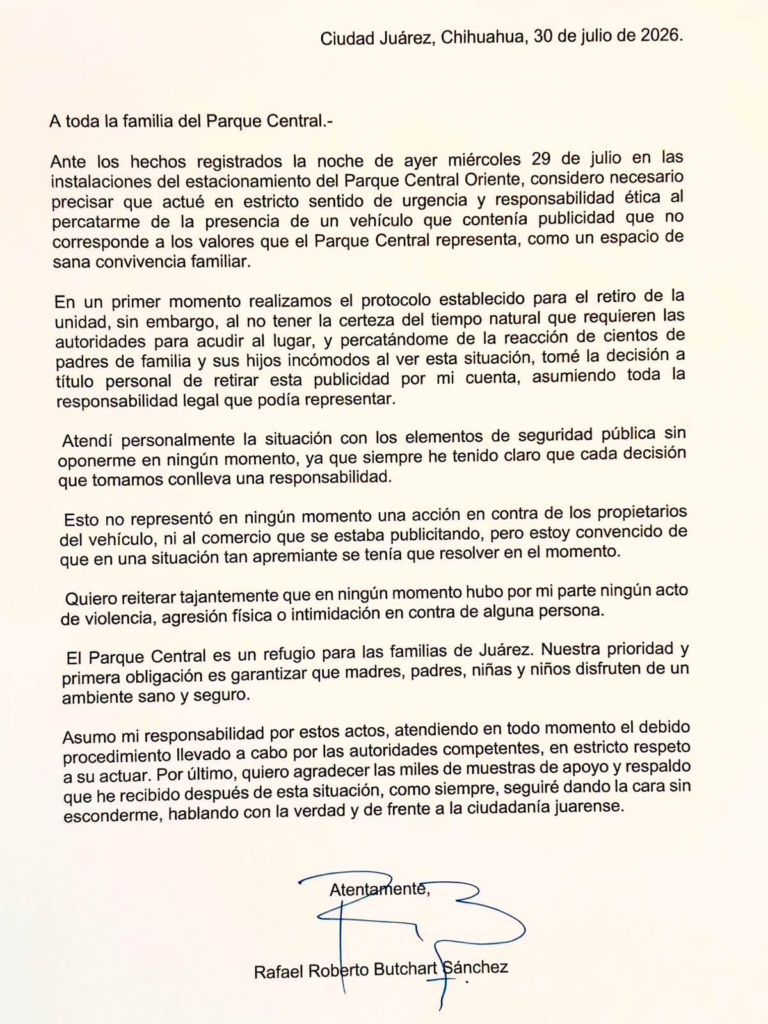 Ciudad Juárez, Chihuahua, 30 de julio de 2026.

A toda la familia del Parque Central.-

Ante los hechos registrados la noche de ayer miércoles 29 de julio en las instalaciones del estacionamiento del Parque Central Oriente, considero necesario precisar que actué en estricto sentido de urgencia y responsabilidad ética al percatarme de la presencia de un vehículo que contenía publicidad que no corresponde a los valores que el Parque Central representa, como un espacio de sana convivencia familiar.

En un primer momento realizamos el protocolo establecido para el retiro de la unidad, sin embargo, al no tener la certeza del tiempo natural que requieren las autoridades para acudir al lugar, y percatándome de la reacción de cientos de padres de familia y sus hijos incómodos al ver esta situación, tomé la decisión a título personal de retirar esta publicidad por mi cuenta, asumiendo toda la responsabilidad legal que podía representar.

Atendí personalmente la situación con los elementos de seguridad pública sin oponerme en ningún momento, ya que siempre he tenido claro que cada decisión que tomamos conlleva una responsabilidad.

Esto no representó en ningún momento una acción en contra de los propietarios del vehículo, ni al comercio que se estaba publicitando, pero estoy convencido de que en una situación tan apremiante se tenía que resolver en el momento.

Quiero reiterar tajantemente que en ningún momento hubo por mi parte ningún acto de violencia, agresión física o intimidación en contra de alguna persona.

El Parque Central es un refugio para las familias de Juárez. Nuestra prioridad y primera obligación es garantizar que madres, padres, niñas y niños disfruten de un ambiente sano y seguro.

Asumo mi responsabilidad por estos actos, atendiendo en todo momento el debido procedimiento llevado a cabo por las autoridades competentes, en estricto respeto a su actuar. Por último, quiero agradecer las miles de muestras de apoyo y respaldo que he recibido después de esta situación, como siempre, seguiré dando la cara sin esconderme, hablando con la verdad y de frente a la ciudadanía juarense.

Atentamente,

Rafael Roberto Butchart Sánchez